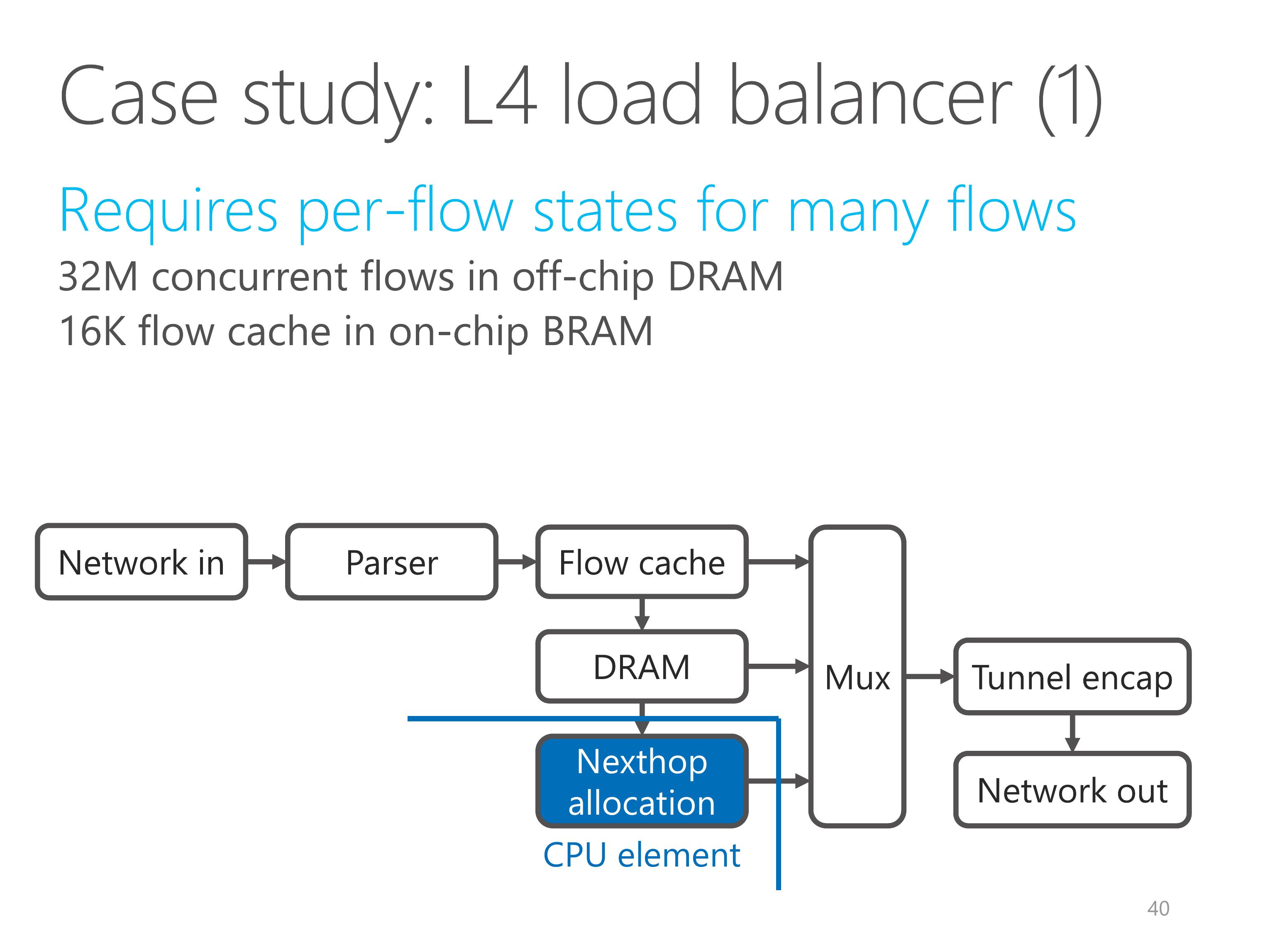 Case study: L4 load balancer (1)

Requires per-flow states for many flows

32M concurrent flows in off-chip DRAM

16K flow cache in on-chip BRAM

Network in

Parser

Flow cache

DRAM

Nexthop allocation

CPU element

Mux

Tunnel encap

Network out

40